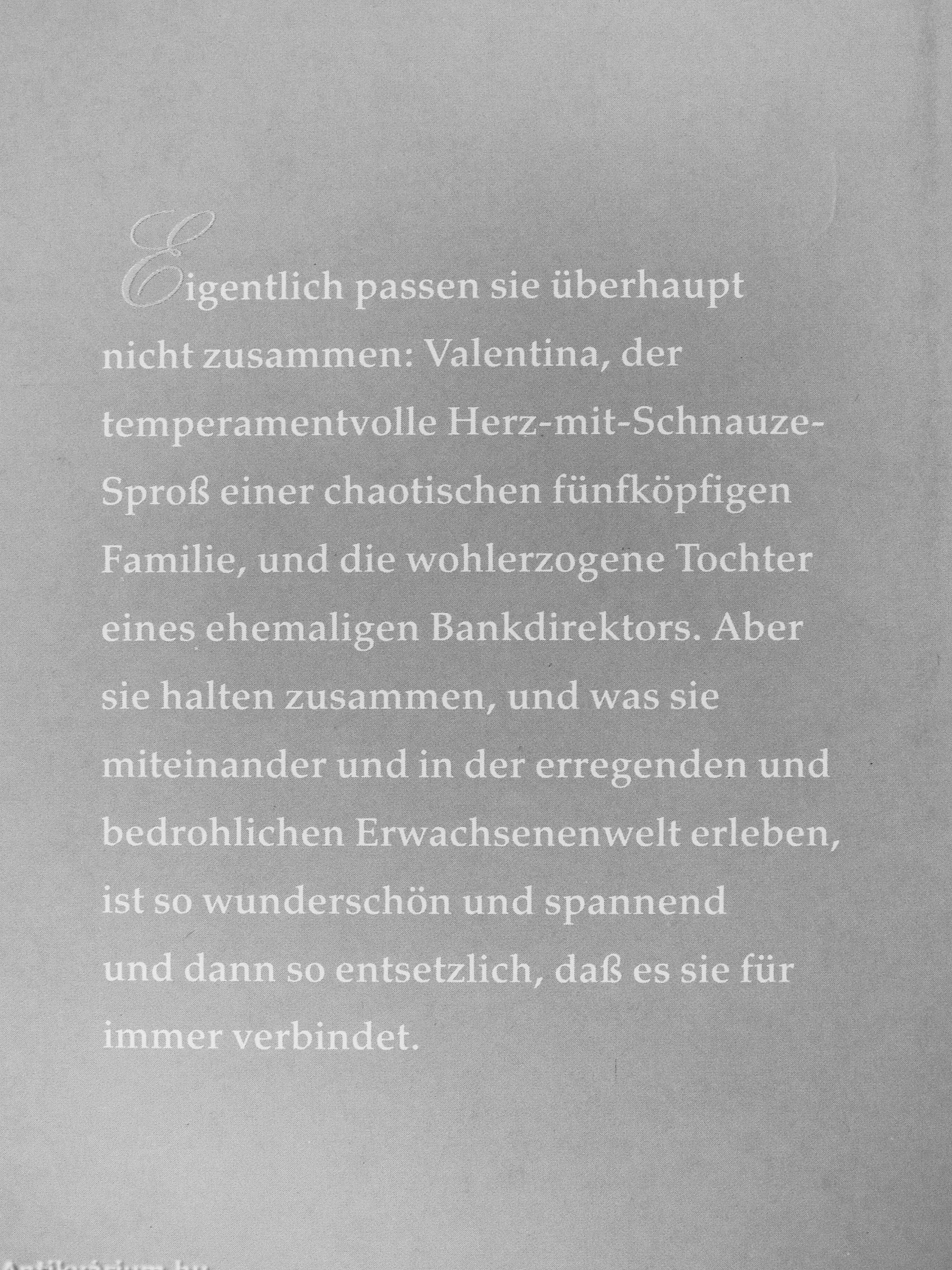 Eigentlich passen sie überhaupt nicht zusammen: Valentina, der temperamentvolle Herz-mit-Schnauze-Sproß einer chaotischen fünfköpfigen Familie, und die wohlerzogene Tochter eines ehemaligen Bankdirektors. Aber sie halten zusammen, und was sie miteinander und in der erregenden und bedrohlichen Erwachsenenwelt erleben, ist so wunderschön und spannend und dann so entsetzlich, daß es sie für immer verbindet.

Antikvarium.hu